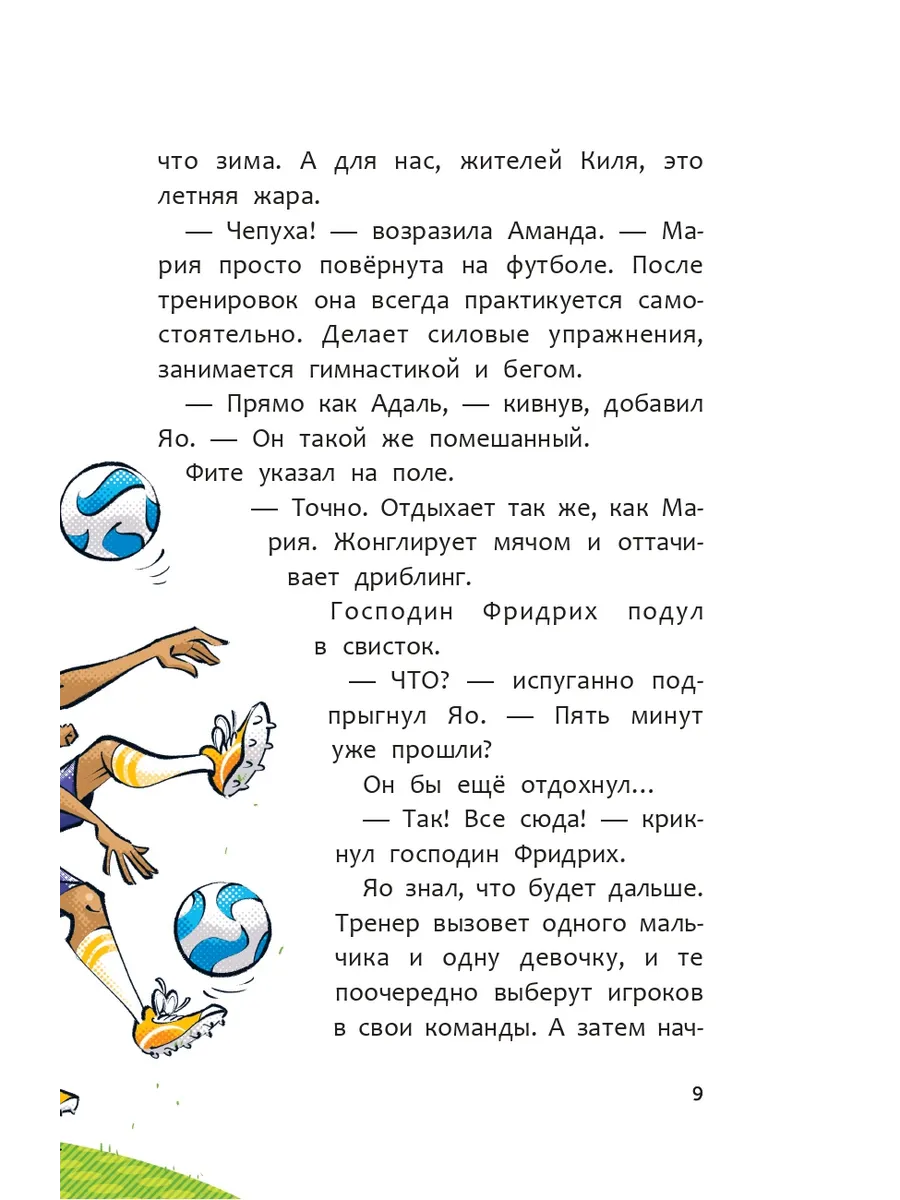 что зима. А для нас, жителей Киля, это летняя жара.

— Чепуха! — возразила Аманда. — Мария просто повёрнута на футболе. После тренировок она всегда практикуется самостоятельно. Делает силовые упражнения, занимается гимнастикой и бегом.

— Прямо как Адаль, — кивнув, добавил Яо. — Он такой же помешанный.

Фите указал на поле.

— Точно. Отдыхает так же, как Мария. Жонглирует мячом и оттачивает дриблинг.

Господин Фридрих подул в свисток.

— ЧТО? — испуганно подпрыгнул Яо. — Пять минут уже прошли?

Он бы ещё отдохнул...

— Так! Все сюда! — крикнул господин Фридрих.

Яо знал, что будет дальше. Тренер вызовет одного мальчика и одну девочку, и те поочередно выберут игроков в свои команды. А затем нач-

9